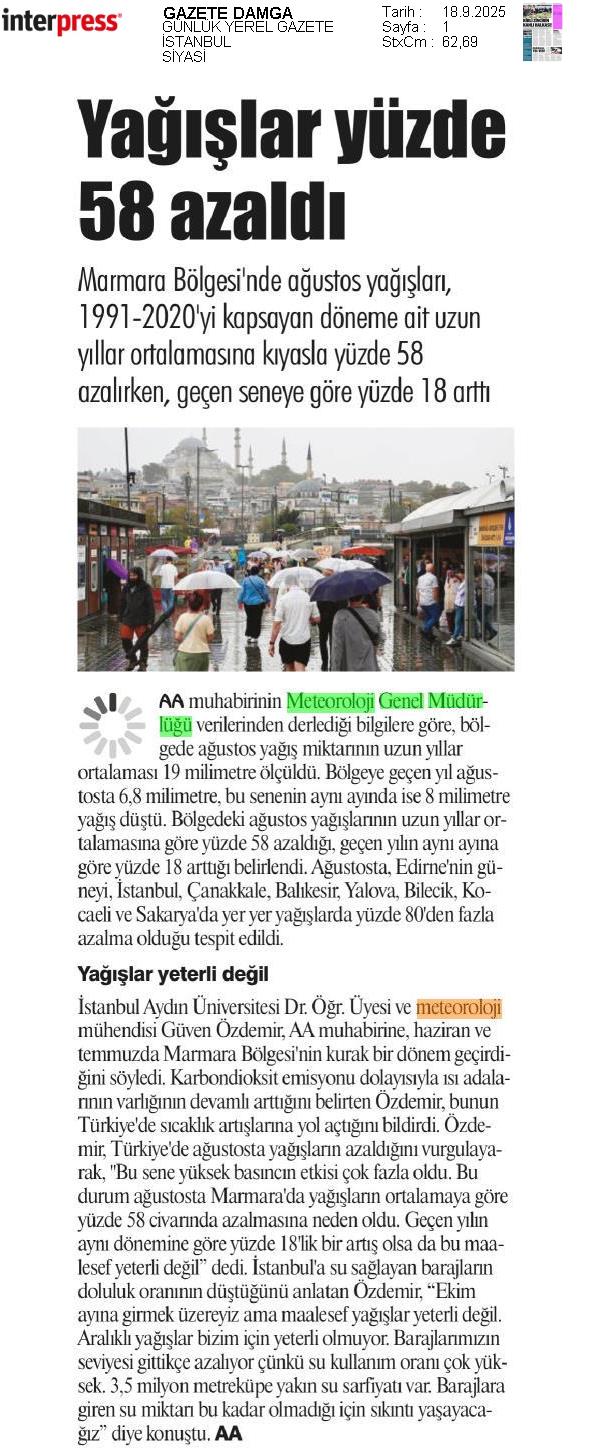 interpress

GAZETE DAMGA
GÜNLÜK YEREL GAZETE
İSTANBUL
SİYASİ

Tarih : 18.9.2025
Sayfa : 1
StxCm : 62,69

Yağışlar yüzde 58 azaldı

Marmara Bölgesi'nde ağustos yağışları, 1991-2020'yi kapsayan döneme ait uzun yıllar ortalamasına kıyasla yüzde 58 azalırken, geçen seneye göre yüzde 18 arttı

AA muhabirinin Meteoroloji Genel Müdürlüğü verilerinden derlediği bilgilere göre, bölgede ağustos yağış miktarının uzun yıllar ortalaması 19 milimetre ölçüldü. Bölgeye geçen yıl ağustosta 6,8 milimetre, bu senenin aynı ayında ise 8 milimetre yağış düştü. Bölgedeki ağustos yağışlarının uzun yıllar ortalamasına göre yüzde 58 azaldığı, geçen yılın aynı ayına göre yüzde 18 arttığı belirlendi. Ağustosta, Edirne'nin güneyi, İstanbul, Çanakkale, Balıkesir, Yalova, Bilecik, Kocaeli ve Sakarya'da yer yer yağışlarda yüzde 80'den fazla azalma olduğu tespit edildi.

Yağışlar yeterli değil

İstanbul Aydın Üniversitesi Dr. Öğr. Üyesi ve meteoroloji mühendisi Güven Özdemir, AA muhabirine, haziran ve temmuzda Marmara Bölgesi'nin kurak bir dönem geçirdiğini söyledi. Karbondioksit emisyonu dolayısıyla ısı adalarının varlığının devamlı arttığını belirten Özdemir, bunun Türkiye'de sıcaklık artışlarına yol açtığını bildirdi. Özdemir, Türkiye'de ağustosta yağışların azaldığını vurgulayarak, "Bu sene yüksek basıncın etkisi çok fazla oldu. Bu durum ağustosta Marmara'da yağışların ortalamaya göre yüzde 58 civarında azalmasına neden oldu. Geçen yılın aynı dönemine göre yüzde 18'lik bir artış olsa da bu maalesef yeterli değil" dedi. İstanbul'a su sağlayan barajların doluluk oranının düştüğünü anlatan Özdemir, "Ekim ayına girmek üzereyiz ama maalesef yağışlar yeterli değil. Aralıklı yağışlar bizim için yeterli olmuyor. Barajlarımızın seviyesi gittikçe azalıyor çünkü su kullanım oranı çok yüksek. 3,5 milyon metreküpe yakın su sarfiyatı var. Barajlara giren su miktarı bu kadar olmadığı için sıkıntı yaşayacağız" diye konuştu. AA